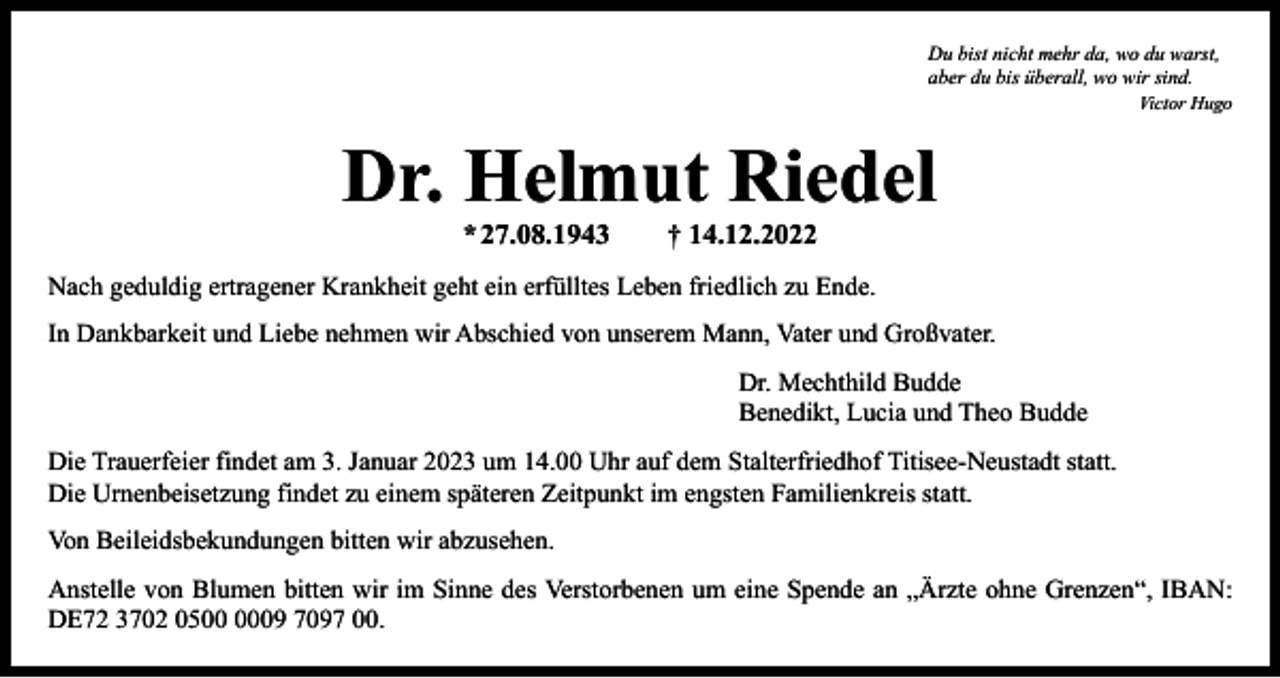 Du bist nicht mehr da, wo du warst,
aber du bis überall, wo wir sind.
Victor Hugo

Dr. Helmut Riedel

* 27.08.1943 † 14.12.2022

Nach geduldig ertragener Krankheit geht ein erfülltes Leben friedlich zu Ende.

In Dankbarkeit und Liebe nehmen wir Abschied von unserem Mann, Vater und Großvater.

Dr. Mechthild Budde
Benedikt, Lucia und Theo Budde

Die Trauerfeier findet am 3. Januar 2023 um 14.00 Uhr auf dem Stalterfriedhof Titisee-Neustadt statt. Die Urnenbeisetzung findet zu einem späteren Zeitpunkt im engsten Familienkreis statt.

Von Beileidsbekundungen bitten wir abzusehen.

Anstelle von Blumen bitten wir im Sinne des Verstorbenen um eine Spende an „Ärzte ohne Grenzen“, IBAN: DE72 3702 0500 0009 7097 00.